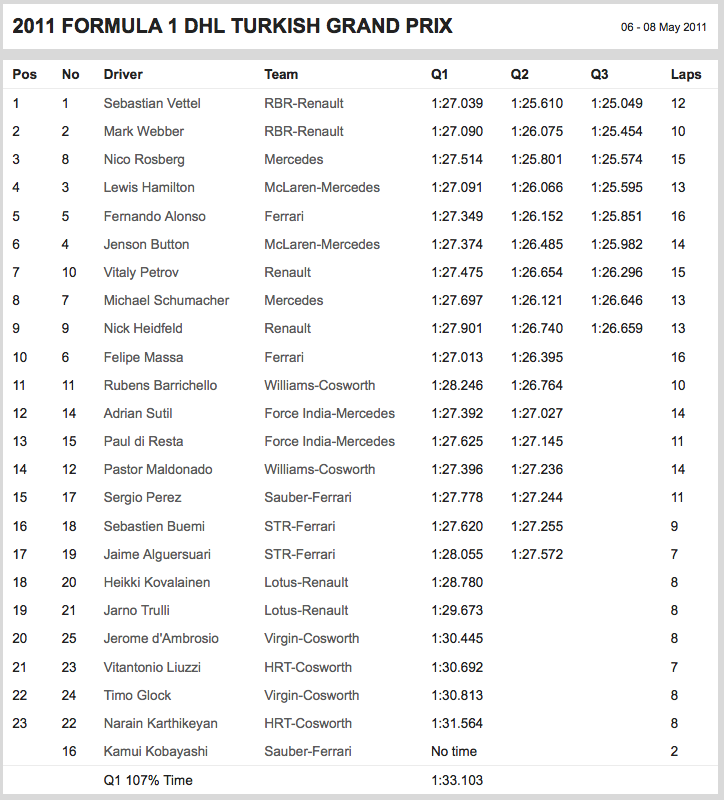 2011 FORMULA 1 DHL TURKISH GRAND PRIX

06 - 08 May 2011

| Pos | No | Driver | Team | Q1 | Q2 | Q3 | Laps |
|---|---|---|---|---|---|---|---|
| 1 | 1 | Sebastian Vettel | RBR-Renault | 1:27.039 | 1:25.610 | 1:25.049 | 12 |
| 2 | 2 | Mark Webber | RBR-Renault | 1:27.090 | 1:26.075 | 1:25.454 | 10 |
| 3 | 8 | Nico Rosberg | Mercedes | 1:27.514 | 1:25.801 | 1:25.574 | 15 |
| 4 | 3 | Lewis Hamilton | McLaren-Mercedes | 1:27.091 | 1:26.066 | 1:25.595 | 13 |
| 5 | 5 | Fernando Alonso | Ferrari | 1:27.349 | 1:26.152 | 1:25.851 | 16 |
| 6 | 4 | Jenson Button | McLaren-Mercedes | 1:27.374 | 1:26.485 | 1:25.982 | 14 |
| 7 | 10 | Vitaly Petrov | Renault | 1:27.475 | 1:26.654 | 1:26.296 | 15 |
| 8 | 7 | Michael Schumacher | Mercedes | 1:27.697 | 1:26.121 | 1:26.646 | 13 |
| 9 | 9 | Nick Heidfeld | Renault | 1:27.901 | 1:26.740 | 1:26.659 | 13 |
| 10 | 6 | Felipe Massa | Ferrari | 1:27.013 | 1:26.395 | | 16 |
| 11 | 11 | Rubens Barrichello | Williams-Cosworth | 1:28.246 | 1:26.764 | | 10 |
| 12 | 14 | Adrian Sutil | Force India-Mercedes | 1:27.392 | 1:27.027 | | 14 |
| 13 | 15 | Paul di Resta | Force India-Mercedes | 1:27.625 | 1:27.145 | | 11 |
| 14 | 12 | Pastor Maldonado | Williams-Cosworth | 1:27.396 | 1:27.236 | | 14 |
| 15 | 17 | Sergio Perez | Sauber-Ferrari | 1:27.778 | 1:27.244 | | 11 |
| 16 | 18 | Sebastien Buemi | STR-Ferrari | 1:27.620 | 1:27.255 | | 9 |
| 17 | 19 | Jaime Alguersuari | STR-Ferrari | 1:28.055 | 1:27.572 | | 7 |
| 18 | 20 | Heikki Kovalainen | Lotus-Renault | 1:28.780 | | | 8 |
| 19 | 21 | Jarno Trulli | Lotus-Renault | 1:29.673 | | | 8 |
| 20 | 25 | Jerome d'Ambrosio | Virgin-Cosworth | 1:30.445 | | | 8 |
| 21 | 23 | Vitantonio Liuzzi | HRT-Cosworth | 1:30.692 | | | 7 |
| 22 | 24 | Timo Glock | Virgin-Cosworth | 1:30.813 | | | 8 |
| 23 | 22 | Narain Karthikeyan | HRT-Cosworth | 1:31.564 | | | 8 |
| | 16 | Kamui Kobayashi | Sauber-Ferrari | No time | | | 2 |
| | | Q1 107% Time | | 1:33.103 | | | |